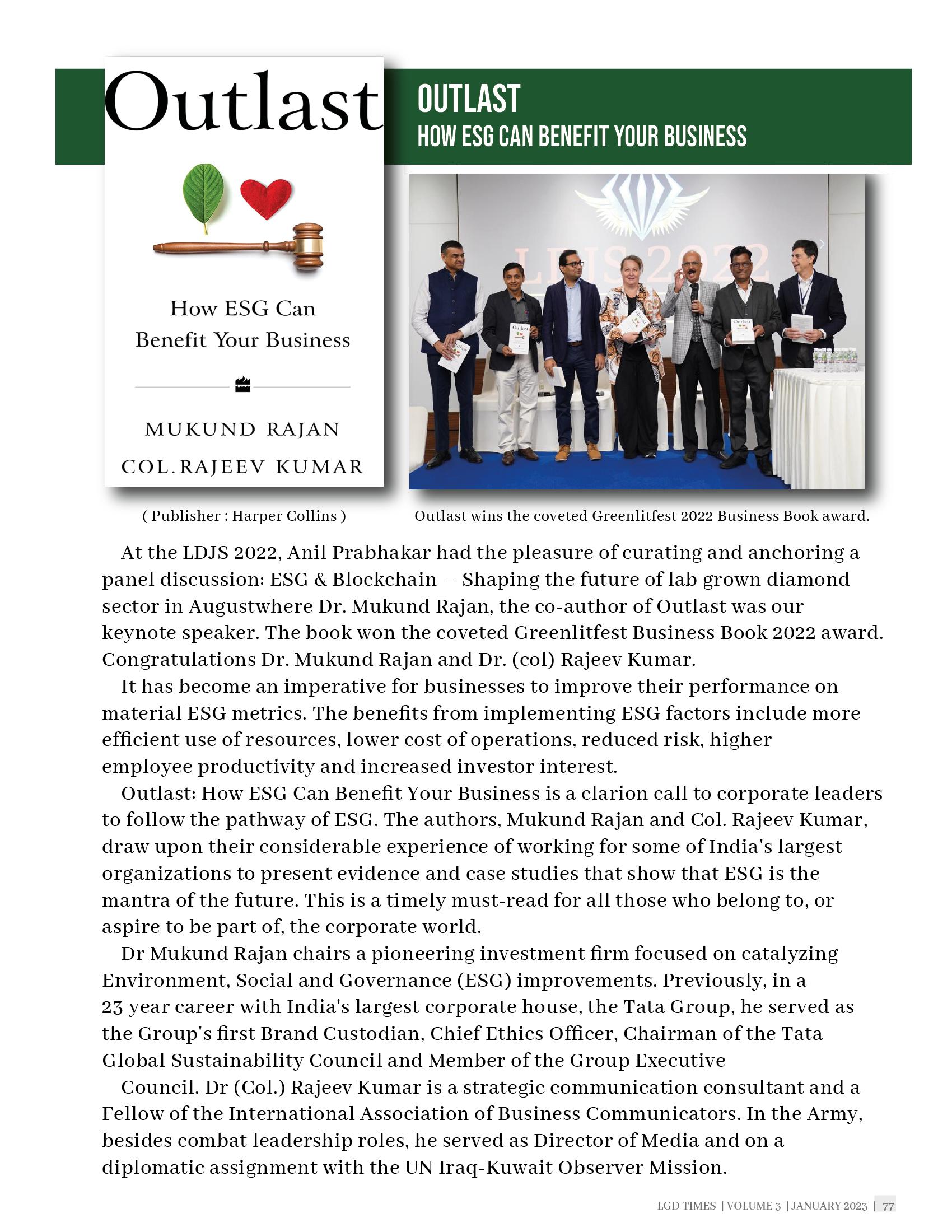 Outlast

How ESG Can Benefit Your Business

MUKUND RAJAN
COL. RAJEEV KUMAR

OUTLAST
HOW ESG CAN BENEFIT YOUR BUSINESS

LDJS 2022

( Publisher : Harper Collins )

Outlast wins the coveted Greenlitfest 2022 Business Book award.

At the LDJS 2022, Anil Prabhakar had the pleasure of curating and anchoring a panel discussion: ESG & Blockchain – Shaping the future of lab grown diamond sector in Augustwhere Dr. Mukund Rajan, the co-author of Outlast was our keynote speaker. The book won the coveted Greenlitfest Business Book 2022 award. Congratulations Dr. Mukund Rajan and Dr. (col) Rajeev Kumar.

It has become an imperative for businesses to improve their performance on material ESG metrics. The benefits from implementing ESG factors include more efficient use of resources, lower cost of operations, reduced risk, higher employee productivity and increased investor interest.

Outlast: How ESG Can Benefit Your Business is a clarion call to corporate leaders to follow the pathway of ESG. The authors, Mukund Rajan and Col. Rajeev Kumar, draw upon their considerable experience of working for some of India's largest organizations to present evidence and case studies that show that ESG is the mantra of the future. This is a timely must-read for all those who belong to, or aspire to be part of, the corporate world.

Dr Mukund Rajan chairs a pioneering investment firm focused on catalyzing Environment, Social and Governance (ESG) improvements. Previously, in a 23 year career with India's largest corporate house, the Tata Group, he served as the Group's first Brand Custodian, Chief Ethics Officer, Chairman of the Tata Global Sustainability Council and Member of the Group Executive

Council. Dr (Col.) Rajeev Kumar is a strategic communication consultant and a Fellow of the International Association of Business Communicators. In the Army, besides combat leadership roles, he served as Director of Media and on a diplomatic assignment with the UN Iraq-Kuwait Observer Mission.

LGD TIMES | VOLUME 3 | JANUARY 2023 | 77